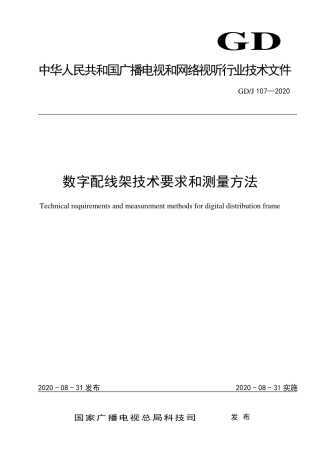 GD

中华人民共和国广播电视和网络视听行业技术文件

GD/J 107—2020

数字配线架技术要求和测量方法

Technical requirements and measurement methods for digital distribution frame

2020－08－31 发布

2020－08－31 实施

国家广播电视总局科技司　　发布